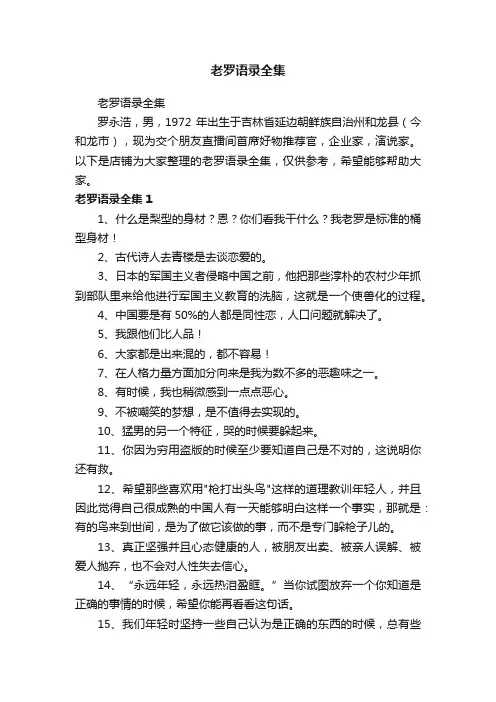 老罗语录全集

老罗语录全集

罗永浩，男，1972 年出生于吉林省延边朝鲜族自治州和龙县（今和龙市），现为交个朋友直播间首席好物推荐官，企业家，演说家。以下是店铺为大家整理的老罗语录全集，仅供参考，希望能够帮助大家。

老罗语录全集 1

1、什么是梨型的身材？恩？你们看我干什么？我老罗是标准的桶型身材！

2、古代诗人去青楼是去谈恋爱的。

3、日本的军国主义者侵略中国之前，他把那些淳朴的农村少年抓到部队里来给他进行军国主义教育的洗脑，这就是一个使兽化的过程。

4、中国要是有 50%的人都是同性恋，人口问题就解决了。

5、我跟他们比人品！

6、大家都是出来混的，都不容易！

7、在人格力量方面加分向来是我为数不多的恶趣味之一。

8、有时候，我也稍微感到一点点恶心。

9、不被嘲笑的梦想，是不值得去实现的。

10、猛男的另一个特征，哭的时候要躲起来。

11、你因为穷用盗版的时候至少要知道自己是不对的，这说明你还有救。

12、希望那些喜欢用"枪打出头鸟"这样的道理教训年轻人，并且因此觉得自己很成熟的中国人有一天能够明白这样一个事实，那就是：有的鸟来到世间，是为了做它该做的事，而不是专门躲枪子儿的。

13、真正坚强并且心态健康的人，被朋友出卖、被亲人误解、被爱人抛弃，也不会对人性失去信心。

14、“永远年轻，永远热泪盈眶。”当你试图放弃一个你知道是正确的事情的时候，希望你能再看看这句话。

15、我们年轻时坚持一些自己认为是正确的东西的时候，总有些